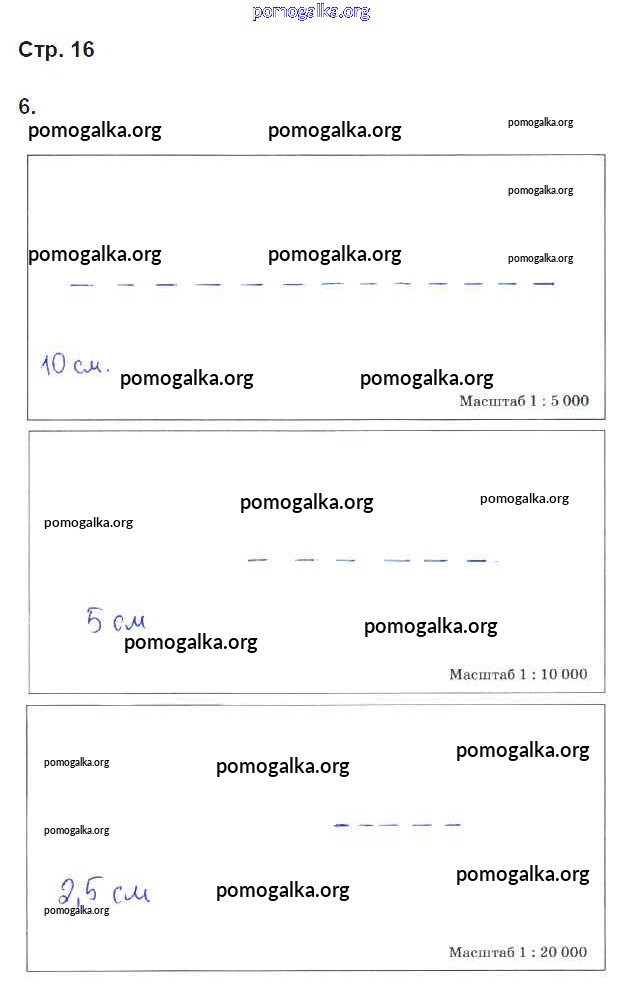 Стр. 16

6.

10 см.

Масштаб 1 : 5 000

5 см

Масштаб 1 : 10 000

2,5 см

Масштаб 1 : 20 000

pomogalka.org